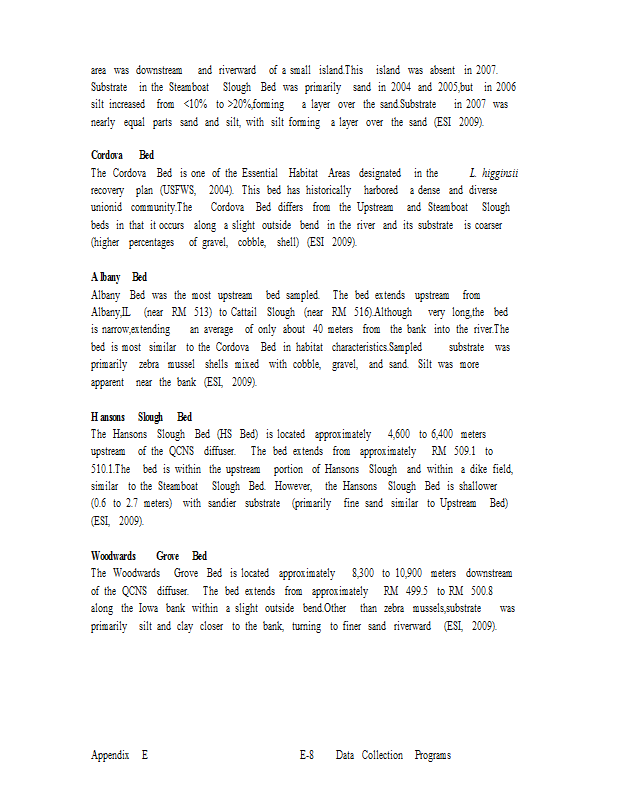 area was downstream and riverward of a small island.This island was absent in 2007. Substrate in the Steamboat Slough Bed was primarily sand in 2004 and 2005,but in 2006 silt increased from <10% to >20%,forming a layer over the sand.Substrate in 2007 was nearly equal parts sand and silt, with silt forming a layer over the sand (ESI 2009).

Cordova Bed
The Cordova Bed is one of the Essential Habitat Areas designated in the L. higginsii recovery plan (USFWS, 2004). This bed has historically harbored a dense and diverse unionid community.The Cordova Bed differs from the Upstream and Steamboat Slough beds in that it occurs along a slight outside bend in the river and its substrate is coarser (higher percentages of gravel, cobble, shell) (ESI 2009).

Albany Bed
Albany Bed was the most upstream bed sampled. The bed extends upstream from Albany,IL (near RM 513) to Cattail Slough (near RM 516).Although very long,the bed is narrow,extending an average of only about 40 meters from the bank into the river.The bed is most similar to the Cordova Bed in habitat characteristics.Sampled substrate was primarily zebra mussel shells mixed with cobble, gravel, and sand. Silt was more apparent near the bank (ESI, 2009).

Hansons Slough Bed
The Hansons Slough Bed (HS Bed) is located approximately 4,600 to 6,400 meters upstream of the QCNS diffuser. The bed extends from approximately RM 509.1 to 510.1.The bed is within the upstream portion of Hansons Slough and within a dike field, similar to the Steamboat Slough Bed. However, the Hansons Slough Bed is shallower (0.6 to 2.7 meters) with sandier substrate (primarily fine sand similar to Upstream Bed) (ESI, 2009).

Woodwards Grove Bed
The Woodwards Grove Bed is located approximately 8,300 to 10,900 meters downstream of the QCNS diffuser. The bed extends from approximately RM 499.5 to RM 500.8 along the Iowa bank within a slight outside bend.Other than zebra mussels,substrate was primarily silt and clay closer to the bank, turning to finer sand riverward (ESI, 2009).

Appendix E E-8 Data Collection Programs